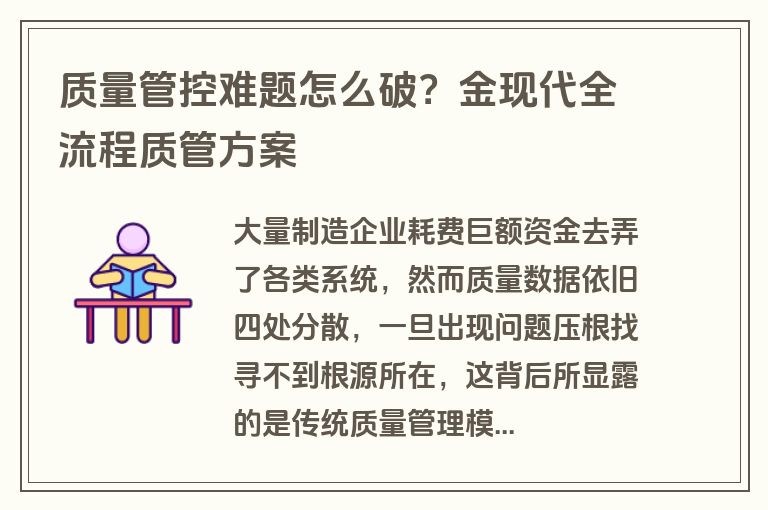 质量管控难题怎么破？金现代全流程质管方案

大量制造企业耗费巨额资金去弄了各类系统，然而质量数据依旧四处分散，一旦出现问题压根找寻不到根源所在，这背后所显露的是传统质量管理模...